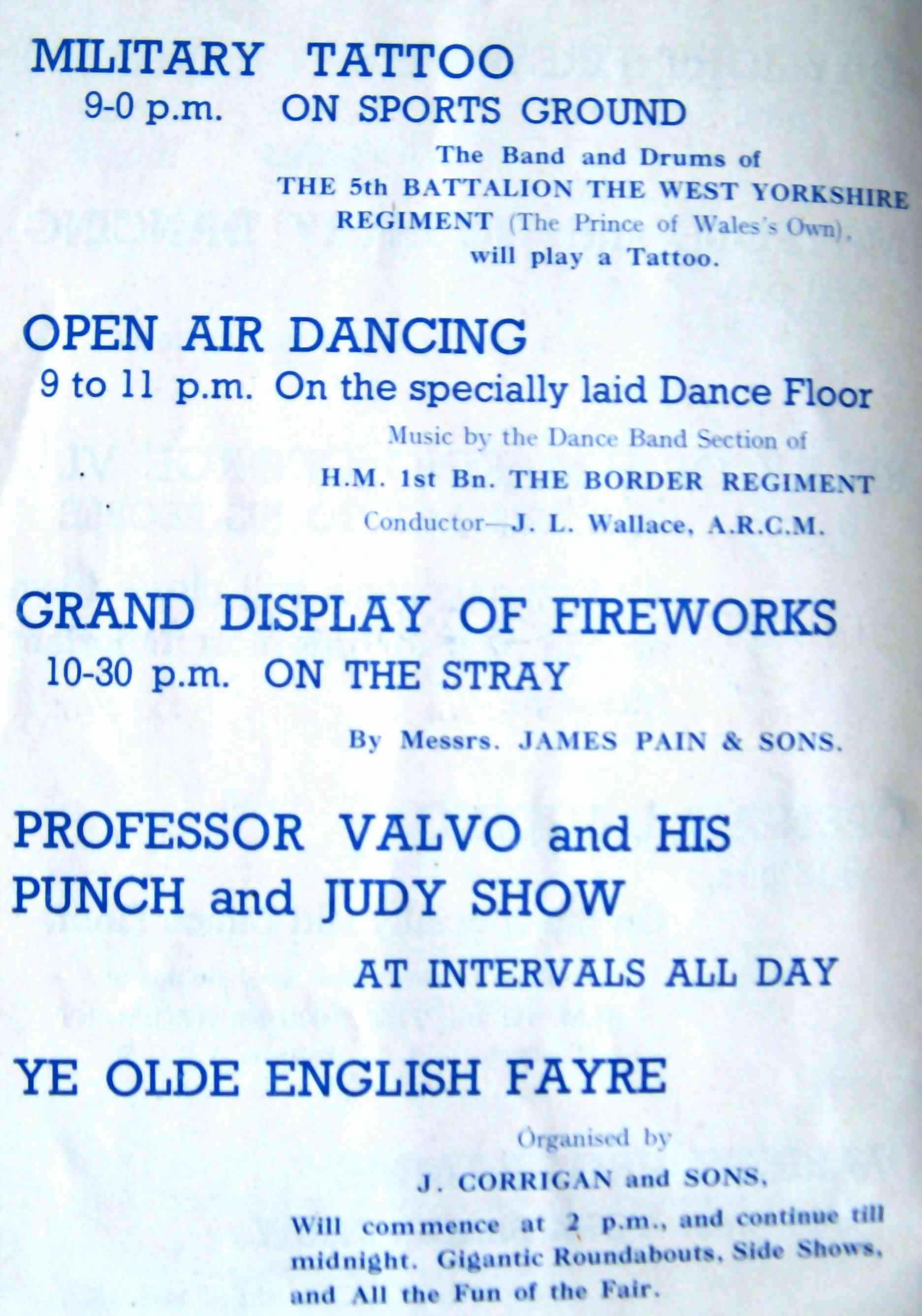 MILITARY TATTOO

9-0 p.m. ON SPORTS GROUND

The Band and Drums of THE 5th BATTALION THE WEST YORKSHIRE REGIMENT (The Prince of Wales's Own), will play a Tattoo.

OPEN AIR DANCING

9 to 11 p.m. On the specially laid Dance Floor

Music by the Dance Band Section of H.M. 1st Bn. THE BORDER REGIMENT
Conductor—J. L. Wallace, A.R.C.M.

GRAND DISPLAY OF FIREWORKS

10-30 p.m. ON THE STRAY

By Messrs. JAMES PAIN & SONS.

PROFESSOR VALVO and HIS PUNCH and JUDY SHOW

AT INTERVALS ALL DAY

YE OLDE ENGLISH FAYRE

Organised by
J. CORRIGAN and SONS.

Will commence at 2 p.m., and continue till midnight. Gigantic Roundabouts, Side Shows, and All the Fun of the Fair.